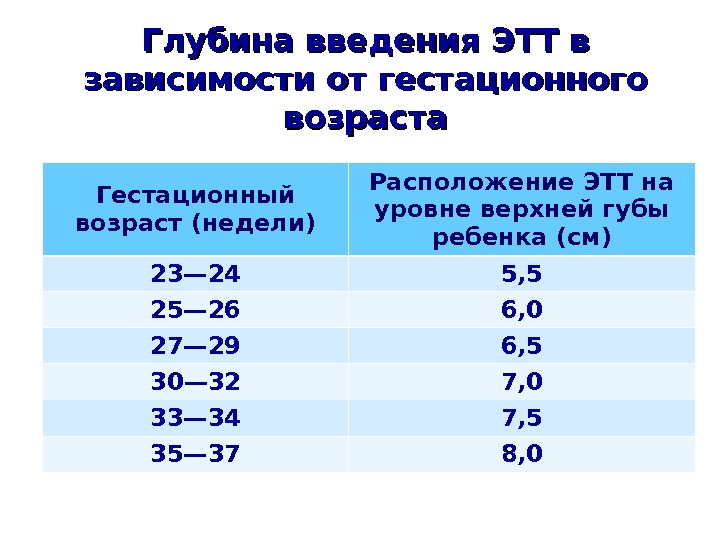 Глубина введения ЭТТ в зависимости от гестационного возраста

| Гестационный возраст (недели) | Расположение ЭТТ на уровне верхней губы ребенка (см) |
|---|---|
| 23—24 | 5,5 |
| 25—26 | 6,0 |
| 27—29 | 6,5 |
| 30—32 | 7,0 |
| 33—34 | 7,5 |
| 35—37 | 8,0 |